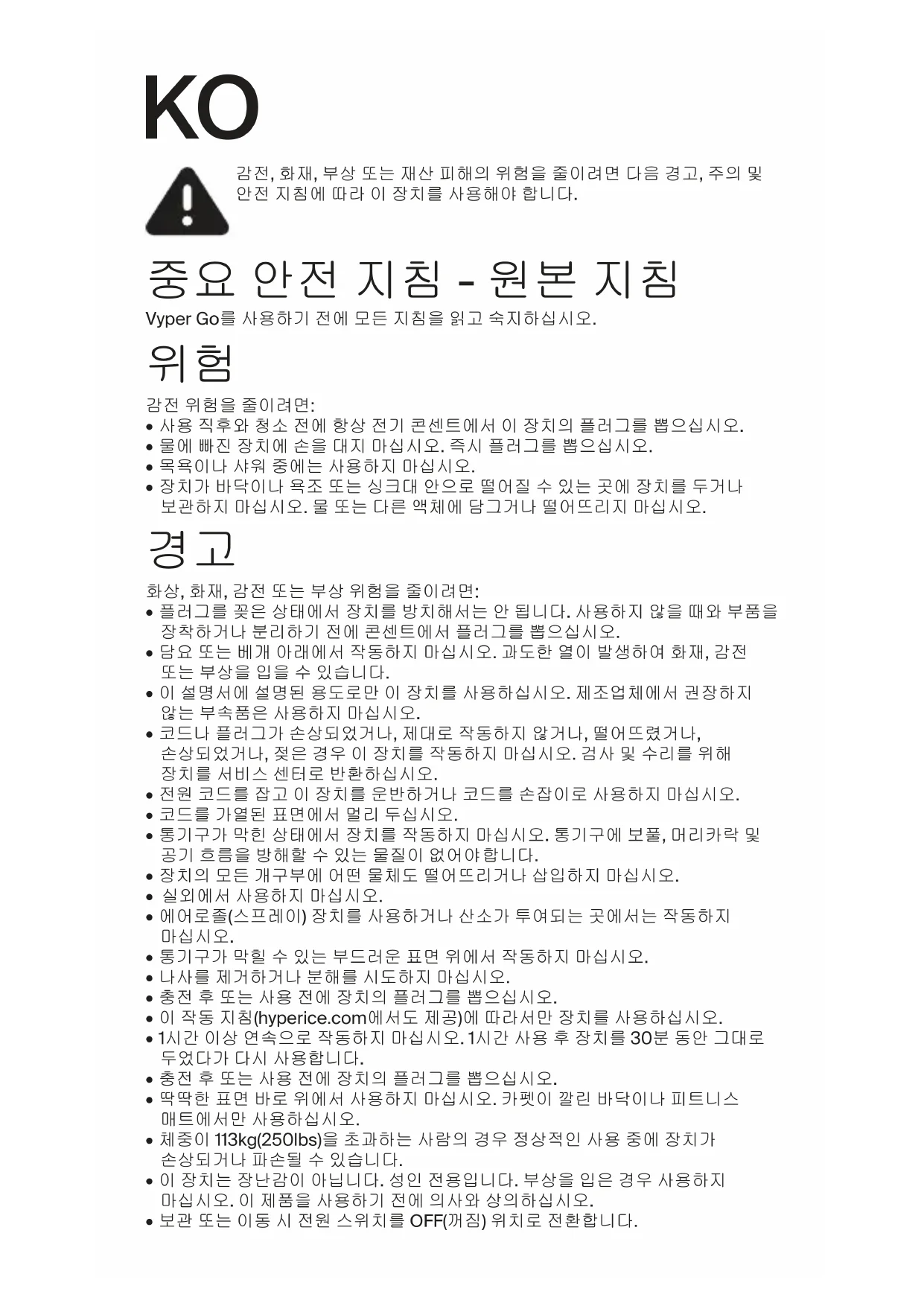 KO

감전, 화재, 부상 또는 재산 피해의 위험을 줄이려면 다음 경고, 주의 및 안전 지침에 따라 이 장치를 사용해야 합니다.

중요 안전 지침 - 원본 지침

Vyper Go를 사용하기 전에 모든 지침을 읽고 숙지하십시오.

위험

감전 위험을 줄이려면:
• 사용 직후와 청소 전에 항상 전기 콘센트에서 이 장치의 플러그를 뽑으십시오.
• 물에 빠진 장치에 손을 대지 마십시오. 즉시 플러그를 뽑으십시오.
• 목욕이나 샤워 중에는 사용하지 마십시오.
• 장치가 바닥이나 욕조 또는 싱크대 안으로 떨어질 수 있는 곳에 장치를 두거나 보관하지 마십시오. 물 또는 다른 액체에 담그거나 떨어뜨리지 마십시오.

경고

화상, 화재, 감전 또는 부상 위험을 줄이려면:
• 플러그를 꽂은 상태에서 장치를 방치해서는 안 됩니다. 사용하지 않을 때와 부품을 장착하거나 분리하기 전에 콘센트에서 플러그를 뽑으십시오.
• 담요 또는 베개 아래에서 작동하지 마십시오. 과도한 열이 발생하여 화재, 감전 또는 부상을 입을 수 있습니다.
• 이 설명서에 설명된 용도로만 이 장치를 사용하십시오. 제조업체에서 권장하지 않는 부속품은 사용하지 마십시오.
• 코드나 플러그가 손상되었거나, 제대로 작동하지 않거나, 떨어뜨렸거나, 손상되었거나, 젖은 경우 이 장치를 작동하지 마십시오. 검사 및 수리를 위해 장치를 서비스 센터로 반환하십시오.
• 전원 코드를 잡고 이 장치를 운반하거나 코드를 손잡이로 사용하지 마십시오.
• 코드를 가열된 표면에서 멀리 두십시오.
• 통기구가 막힌 상태에서 장치를 작동하지 마십시오. 통기구에 보풀, 머리카락 및 공기 흐름을 방해할 수 있는 물질이 없어야 합니다.
• 장치의 모든 개구부에 어떤 물체도 떨어뜨리거나 삽입하지 마십시오.
• 실외에서 사용하지 마십시오.
• 에어로졸(스프레이) 장치를 사용하거나 산소가 투여되는 곳에서는 작동하지 마십시오.
• 통기구가 막힐 수 있는 부드러운 표면 위에서 작동하지 마십시오.
• 나사를 제거하거나 분해를 시도하지 마십시오.
• 충전 후 또는 사용 전에 장치의 플러그를 뽑으십시오.
• 이 작동 지침(hyperice.com에서도 제공)에 따라서만 장치를 사용하십시오.
• 1시간 이상 연속으로 작동하지 마십시오. 1시간 사용 후 장치를 30분 동안 그대로 두었다가 다시 사용합니다.
• 충전 후 또는 사용 전에 장치의 플러그를 뽑으십시오.
• 딱딱한 표면 바로 위에서 사용하지 마십시오. 카펫이 깔린 바닥이나 피트니스 매트에서만 사용하십시오.
• 체중이 113kg(250lbs)을 초과하는 사람의 경우 정상적인 사용 중에 장치가 손상되거나 파손될 수 있습니다.
• 이 장치는 장난감이 아닙니다. 성인 전용입니다. 부상을 입은 경우 사용하지 마십시오. 이 제품을 사용하기 전에 의사와 상의하십시오.
• 보관 또는 이동 시 전원 스위치를 OFF(꺼짐) 위치로 전환합니다.